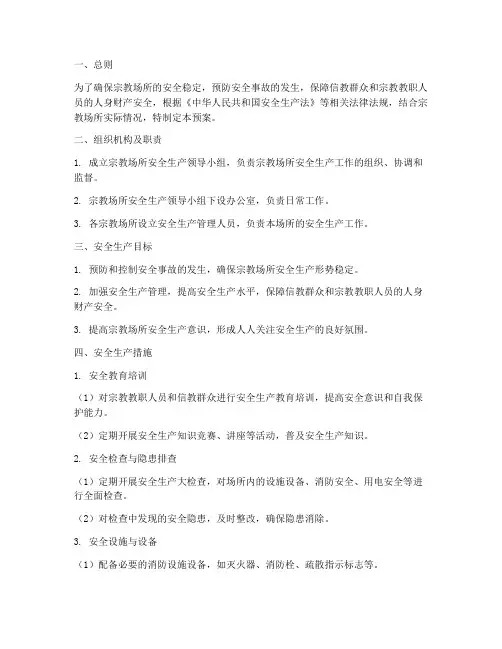 一、总则

为了确保宗教场所的安全稳定，预防安全事故的发生，保障信教群众和宗教教职人员的人身财产安全，根据《中华人民共和国安全生产法》等相关法律法规，结合宗教场所实际情况，特制定本预案。

二、组织机构及职责

1. 成立宗教场所安全生产领导小组，负责宗教场所安全生产工作的组织、协调和监督。

2. 宗教场所安全生产领导小组下设办公室，负责日常工作。

3. 各宗教场所设立安全生产管理人员，负责本场所的安全生产工作。

三、安全生产目标

1. 预防和控制安全事故的发生，确保宗教场所安全生产形势稳定。

2. 加强安全生产管理，提高安全生产水平，保障信教群众和宗教教职人员的人身财产安全。

3. 提高宗教场所安全生产意识，形成人人关注安全生产的良好氛围。

四、安全生产措施

1. 安全教育培训

（1）对宗教教职人员和信教群众进行安全生产教育培训，提高安全意识和自我保护能力。

（2）定期开展安全生产知识竞赛、讲座等活动，普及安全生产知识。

2. 安全检查与隐患排查

（1）定期开展安全生产大检查，对场所内的设施设备、消防安全、用电安全等进行全面检查。

（2）对检查中发现的安全隐患，及时整改，确保隐患消除。

3. 安全设施与设备

（1）配备必要的消防设施设备，如灭火器、消防栓、疏散指示标志等。